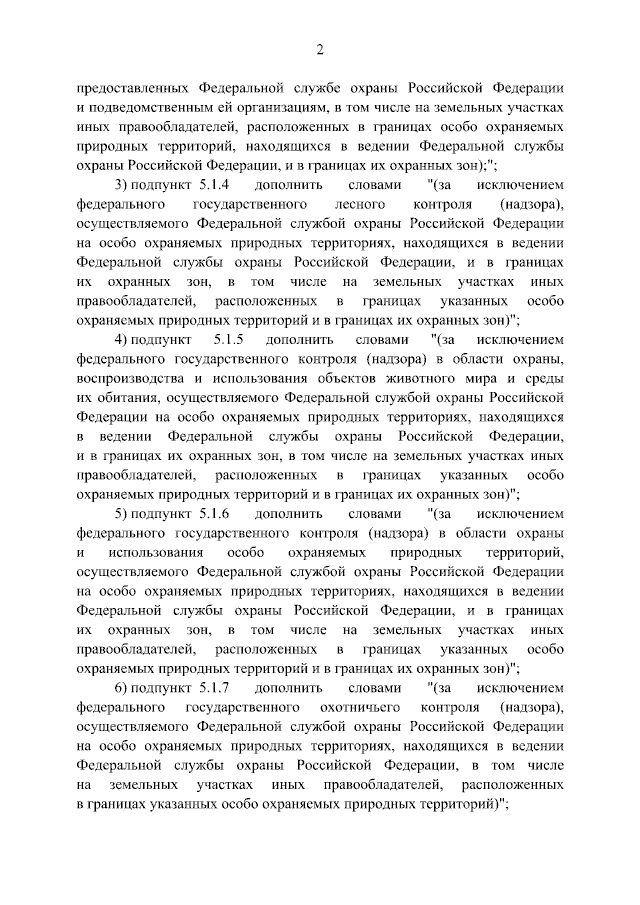 2

предоставленных Федеральной службе охраны Российской Федерации и подведомственным ей организациям, в том числе на земельных участках иных правообладателей, расположенных в границах особо охраняемых природных территорий, находящихся в ведении Федеральной службы охраны Российской Федерации, и в границах их охранных зон);";

3) подпункт 5.1.4 дополнить словами "(за исключением федерального государственного лесного контроля (надзора), осуществляемого Федеральной службой охраны Российской Федерации на особо охраняемых природных территориях, находящихся в ведении Федеральной службы охраны Российской Федерации, и в границах их охранных зон, в том числе на земельных участках иных правообладателей, расположенных в границах указанных особо охраняемых природных территорий и в границах их охранных зон)";

4) подпункт 5.1.5 дополнить словами "(за исключением федерального государственного контроля (надзора) в области охраны, воспроизводства и использования объектов животного мира и среды их обитания, осуществляемого Федеральной службой охраны Российской Федерации на особо охраняемых природных территориях, находящихся в ведении Федеральной службы охраны Российской Федерации, и в границах их охранных зон, в том числе на земельных участках иных правообладателей, расположенных в границах указанных особо охраняемых природных территорий и в границах их охранных зон)";

5) подпункт 5.1.6 дополнить словами "(за исключением федерального государственного контроля (надзора) в области охраны и использования особо охраняемых природных территорий, осуществляемого Федеральной службой охраны Российской Федерации на особо охраняемых природных территориях, находящихся в ведении Федеральной службы охраны Российской Федерации, и в границах их охранных зон, в том числе на земельных участках иных правообладателей, расположенных в границах указанных особо охраняемых природных территорий и в границах их охранных зон)";

6) подпункт 5.1.7 дополнить словами "(за исключением федерального государственного охотничьего контроля (надзора), осуществляемого Федеральной службой охраны Российской Федерации на особо охраняемых природных территориях, находящихся в ведении Федеральной службы охраны Российской Федерации, в том числе на земельных участках иных правообладателей, расположенных в границах указанных особо охраняемых природных территорий)";